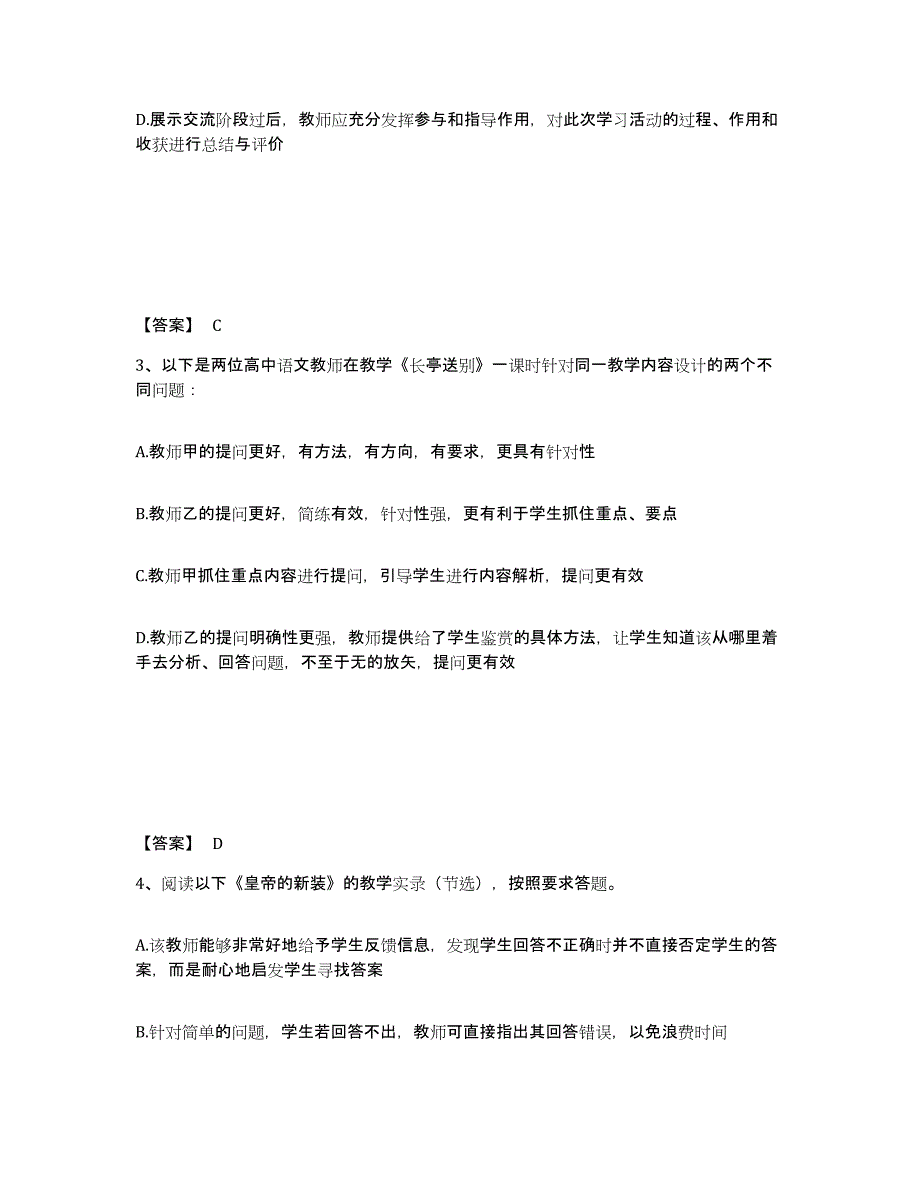 D.展示交流阶段过后，教师应充分发挥参与和指导作用，对此次学习活动的过程、作用和收获进行总结与评价

【答案】 C

3、以下是两位高中语文教师在教学《长亭送别》一课时针对同一教学内容设计的两个不同问题：

A.教师甲的提问更好，有方法，有方向，有要求，更具有针对性

B.教师乙的提问更好，简练有效，针对性强，更有利于学生抓住重点、要点

C.教师甲抓住重点内容进行提问，引导学生进行内容解析，提问更有效

D.教师乙的提问明确性更强，教师提供给了学生鉴赏的具体方法，让学生知道该从哪里着手去分析、回答问题，不至于无的放矢，提问更有效

【答案】 D

4、阅读以下《皇帝的新装》的教学实录（节选），按照要求答题。

A.该教师能够非常好地给予学生反馈信息，发现学生回答不正确时并不直接否定学生的答案，而是耐心地启发学生寻找答案

B.针对简单的问题，学生若回答不出，教师可直接指出其回答错误，以免浪费时间